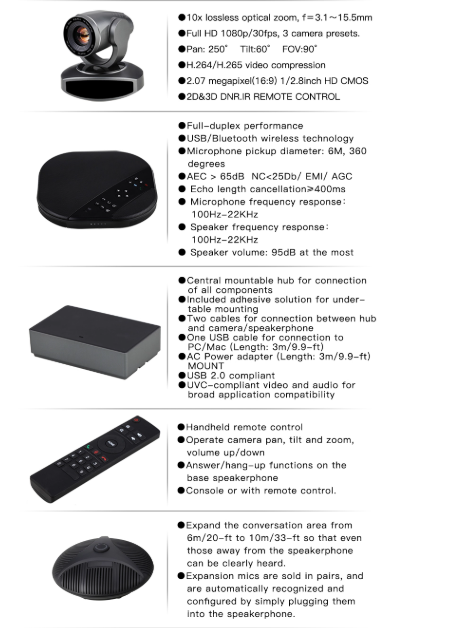 • 10x lossless optical zoom, f=3.1~15.5mm
• Full HD 1080p/30fps, 3 camera presets.
• Pan: 250° Tilt:60° FOV:90°
• H.264/H.265 video compression
• 2.07 megapixel(16:9) 1/2.8inch HD CMOS
• 2D&3D DNR.IR REMOTE CONTROL

• Full-duplex performance
• USB/Bluetooth wireless technology
• Microphone pickup diameter: 6M, 360 degrees
• AEC > 65dB NC<25Db/ EMI/ AGC
• Echo length cancellation≥400ms
• Microphone frequency response: 100Hz-22KHz
• Speaker frequency response: 100Hz-22KHz
• Speaker volume: 95dB at the most

• Central mountable hub for connection of all components
• Included adhesive solution for under-table mounting
• Two cables for connection between hub and camera/speakerphone
• One USB cable for connection to PC/Mac (Length: 3m/9.9-ft)
• AC Power adapter (Length: 3m/9.9-ft) MOUNT
• USB 2.0 compliant
• UVC-compliant video and audio for broad application compatibility

• Handheld remote control
• Operate camera pan, tilt and zoom, volume up/down
• Answer/hang-up functions on the base speakerphone
• Console or with remote control.

• Expand the conversation area from 6m/20-ft to 10m/33-ft so that even those away from the speakerphone can be clearly heard.
• Expansion mics are sold in pairs, and are automatically recognized and configured by simply plugging them into the speakerphone.